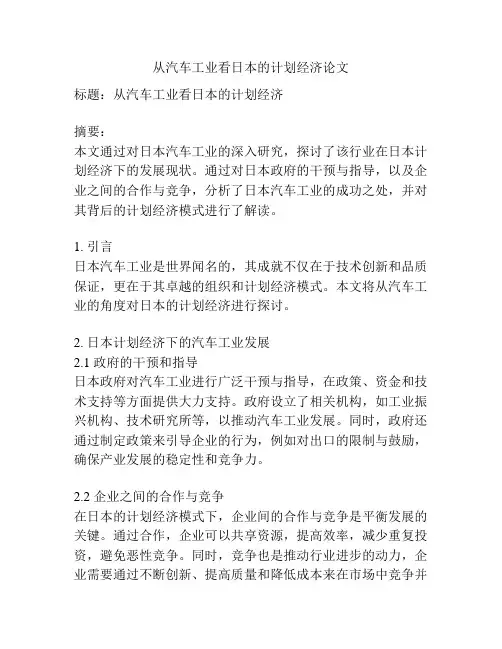 从汽车工业看日本的计划经济论文

标题：从汽车工业看日本的计划经济

摘要：
本文通过对日本汽车工业的深入研究，探讨了该行业在日本计划经济下的发展现状。通过对日本政府的干预与指导，以及企业之间的合作与竞争，分析了日本汽车工业的成功之处，并对其背后的计划经济模式进行了解读。

1. 引言
日本汽车工业是世界闻名的，其成就不仅在于技术创新和品质保证，更在于其卓越的组织和计划经济模式。本文将从汽车工业的角度对日本的计划经济进行探讨。

2. 日本计划经济下的汽车工业发展
2.1 政府的干预和指导
日本政府对汽车工业进行广泛干预与指导，在政策、资金和技术支持等方面提供大力支持。政府设立了相关机构，如工业振兴机构、技术研究所等，以推动汽车工业发展。同时，政府还通过制定政策来引导企业的行为，例如对出口的限制与鼓励，确保产业发展的稳定性和竞争力。

2.2 企业之间的合作与竞争
在日本的计划经济模式下，企业间的合作与竞争是平衡发展的关键。通过合作，企业可以共享资源，提高效率，减少重复投资，避免恶性竞争。同时，竞争也是推动行业进步的动力，企业需要通过不断创新、提高质量和降低成本来在市场中竞争并